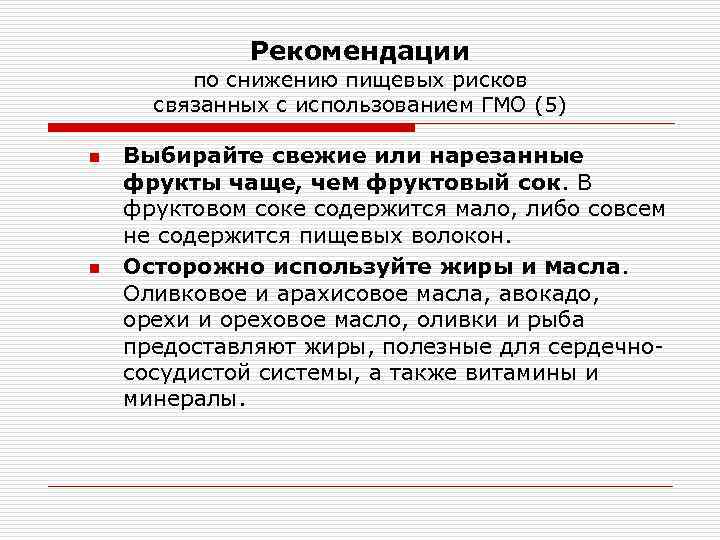 Рекомендации
по снижению пищевых рисков связанных с использованием ГМО (5)

Выбирайте свежие или нарезанные фрукты чаще, чем фруктовый сок. В фруктовом соке содержится мало, либо совсем не содержится пищевых волокон.

Осторожно используйте жиры и масла. Оливковое и арахисовое масла, авокадо, орехи и ореховое масло, оливки и рыба предоставляют жиры, полезные для сердечно-сосудистой системы, а также витамины и минералы.